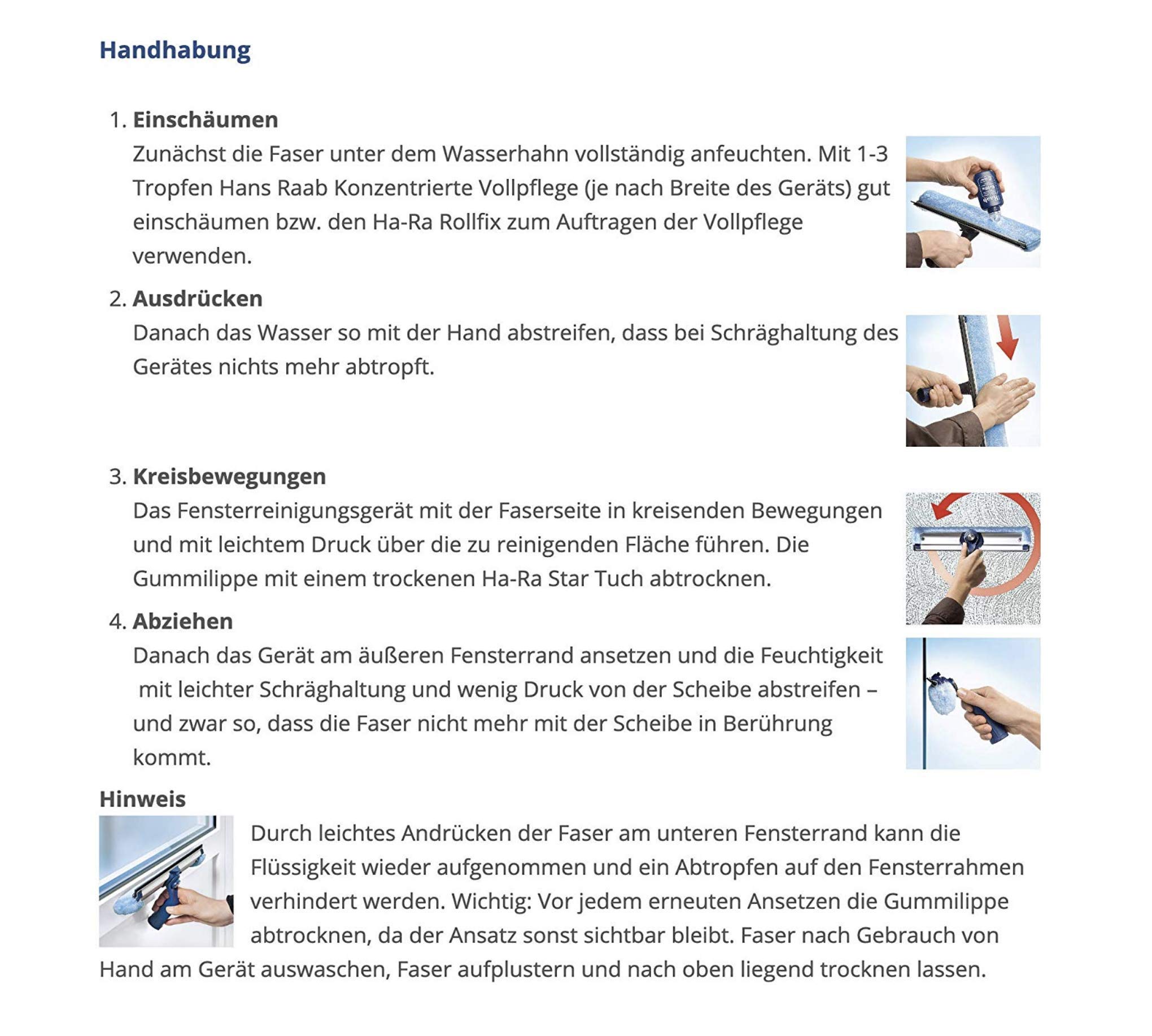 Handhabung

1. Einschäumen
Zunächst die Faser unter dem Wasserhahn vollständig anfeuchten. Mit 1-3 Tropfen Hans Raab Konzentrierte Vollpflege (je nach Breite des Geräts) gut einschäumen bzw. den Ha-Ra Rollfix zum Auftragen der Vollpflege verwenden.

2. Ausdrücken
Danach das Wasser so mit der Hand abstreifen, dass bei Schräghaltung des Gerätes nichts mehr abtropft.

3. Kreisbewegungen
Das Fensterreinigungsgerät mit der Faserseite in kreisenden Bewegungen und mit leichtem Druck über die zu reinigenden Fläche führen. Die Gummilippe mit einem trockenen Ha-Ra Star Tuch abtrocknen.

4. Abziehen
Danach das Gerät am äußeren Fensterrand ansetzen und die Feuchtigkeit mit leichter Schräghaltung und wenig Druck von der Scheibe abstreifen – und zwar so, dass die Faser nicht mehr mit der Scheibe in Berührung kommt.

Hinweis
Durch leichtes Andrücken der Faser am unteren Fensterrand kann die Flüssigkeit wieder aufgenommen und ein Abtropfen auf den Fensterrahmen verhindert werden. Wichtig: Vor jedem erneuten Ansetzen die Gummilippe abtrocknen, da der Ansatz sonst sichtbar bleibt. Faser nach Gebrauch von Hand am Gerät auswaschen, Faser aufplustern und nach oben liegend trocknen lassen.